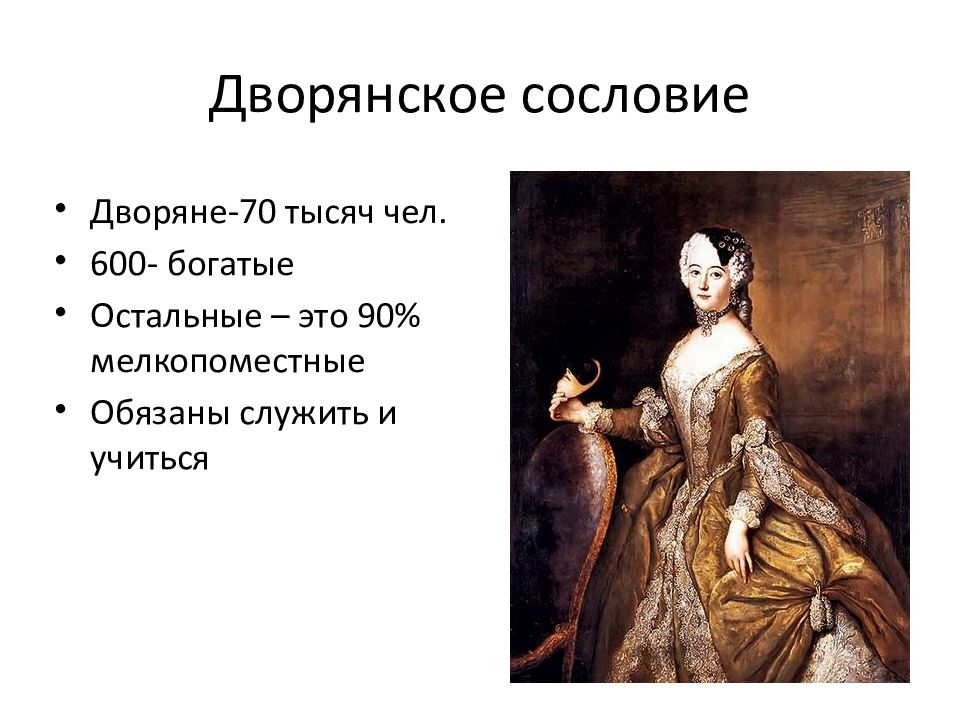 Дворянское сословие

• Дворяне-70 тысяч чел.
• 600- богатые
• Остальные – это 90% мелкопоместные
• Обязаны служить и учиться